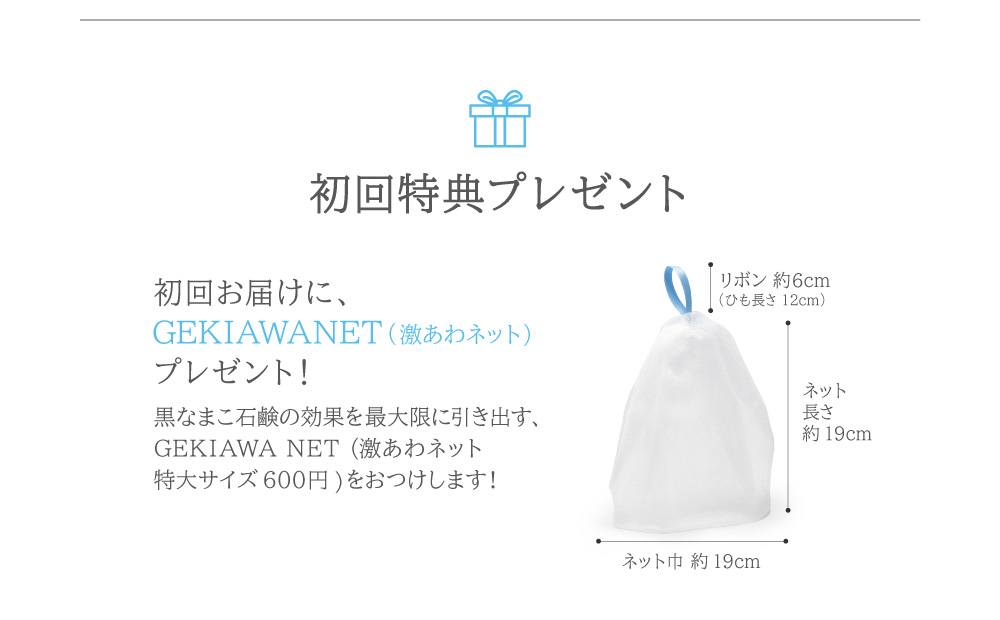 初回特典プレゼント

初回お届けに、
GEKIAWANET（激あわネット）
プレゼント！

黒なまこ石鹸の効果を最大限に引き出す、
GEKIAWA NET（激あわネット
特大サイズ 600円）をおつけします！

リボン 約6cm
（ひも長さ 12cm）

ネット
長さ
約 19cm

ネット巾 約 19cm